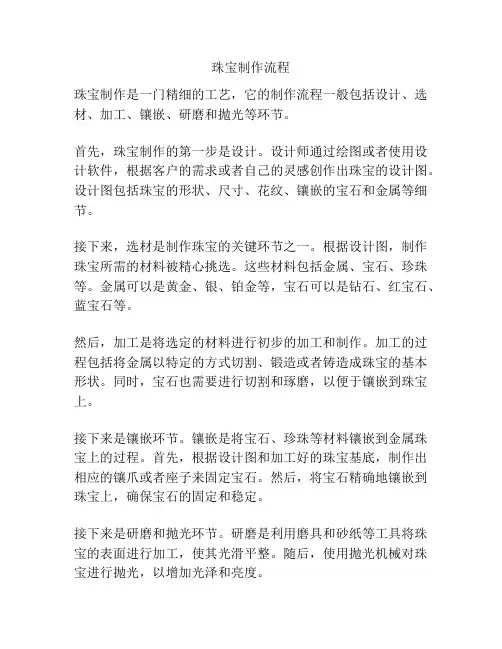 珠宝制作流程

珠宝制作是一门精细的工艺，它的制作流程一般包括设计、选材、加工、镶嵌、研磨和抛光等环节。

首先，珠宝制作的第一步是设计。设计师通过绘图或者使用设计软件，根据客户的需求或者自己的灵感创作出珠宝的设计图。设计图包括珠宝的形状、尺寸、花纹、镶嵌的宝石和金属等细节。

接下来，选材是制作珠宝的关键环节之一。根据设计图，制作珠宝所需的材料被精心挑选。这些材料包括金属、宝石、珍珠等。金属可以是黄金、银、铂金等，宝石可以是钻石、红宝石、蓝宝石等。

然后，加工是将选定的材料进行初步的加工和制作。加工的过程包括将金属以特定的方式切割、锻造或者铸造成珠宝的基本形状。同时，宝石也需要进行切割和琢磨，以便于镶嵌到珠宝上。

接下来是镶嵌环节。镶嵌是将宝石、珍珠等材料镶嵌到金属珠宝上的过程。首先，根据设计图和加工好的珠宝基底，制作出相应的镶爪或者座子来固定宝石。然后，将宝石精确地镶嵌到珠宝上，确保宝石的固定和稳定。

接下来是研磨和抛光环节。研磨是利用磨具和砂纸等工具将珠宝的表面进行加工，使其光滑平整。随后，使用抛光机械对珠宝进行抛光，以增加光泽和亮度。